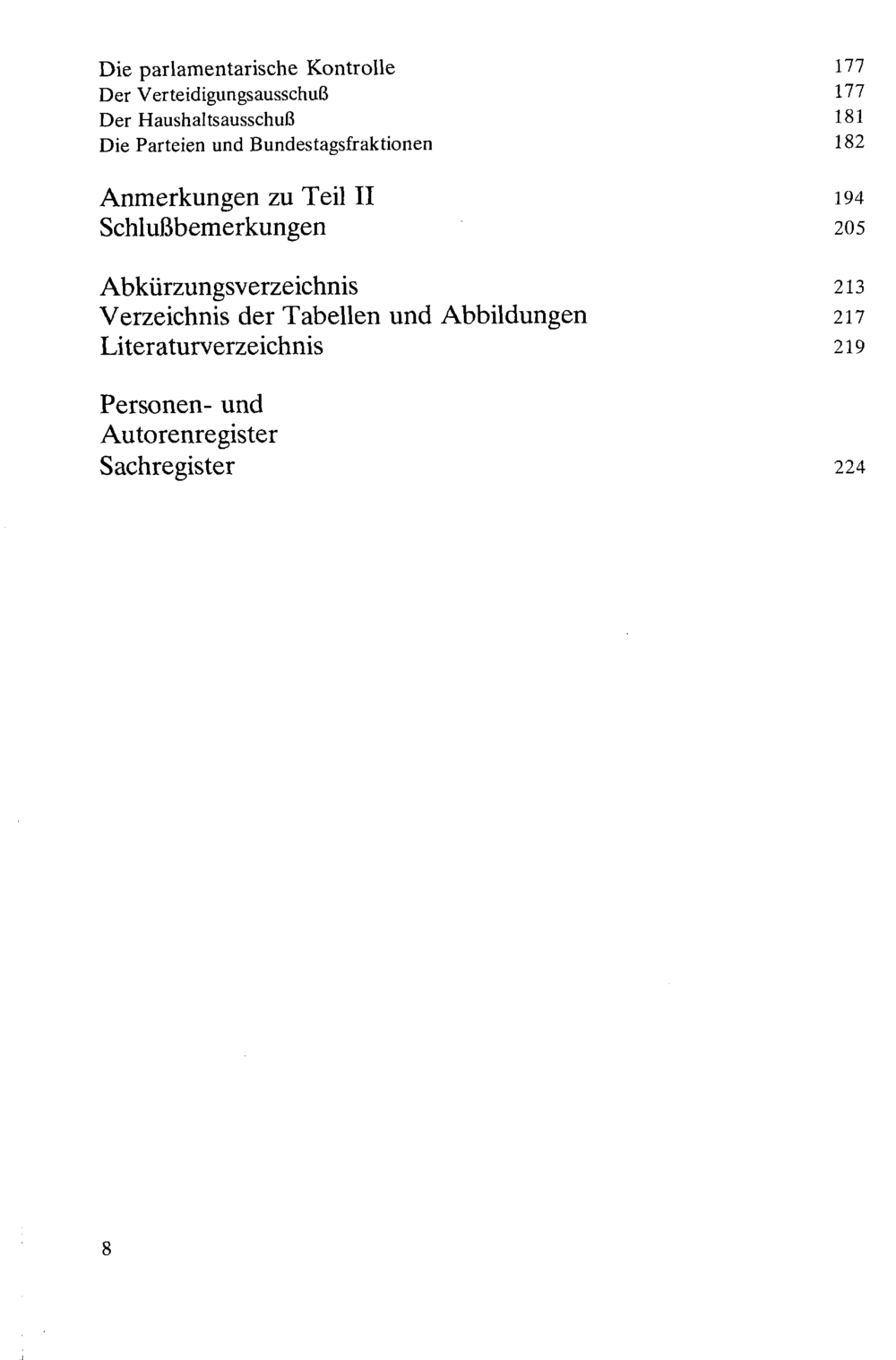 Die parlamentarische Kontrolle 177
Der Verteidigungsausschuß 177
Der Haushaltsausschuß 181
Die Parteien und Bundestagsfraktionen 182

Anmerkungen zu Teil II 194
Schlußbemerkungen 205

Abkürzungsverzeichnis 213
Verzeichnis der Tabellen und Abbildungen 217
Literaturverzeichnis 219

Personen- und
Autorenregister
Sachregister 224

8